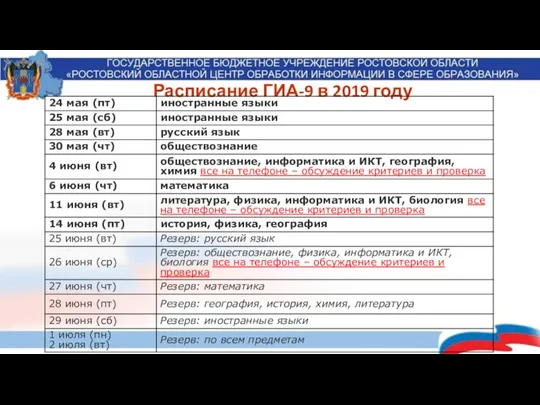 ГОСУДАРСТВЕННОЕ БЮДЖЕТНОЕ УЧРЕЖДЕНИЕ РОСТОВСКОЙ ОБЛАСТИ
«РОСТОВСКИЙ ОБЛАСТНОЙ ЦЕНТР ОБРАБОТКИ ИНФОРМАЦИИ В СФЕРЕ ОБРАЗОВАНИЯ»

Расписание ГИА-9 в 2019 году

| | |
|---|---|
| 24 мая (пт) | иностранные языки |
| 25 мая (сб) | иностранные языки |
| 28 мая (вт) | русский язык |
| 30 мая (чт) | обществознание |
| 4 июня (вт) | обществознание, информатика и ИКТ, география, химия все на телефоне – обсуждение критериев и проверка |
| 6 июня (чт) | математика |
| 11 июня (вт) | литература, физика, информатика и ИКТ, биология все на телефоне – обсуждение критериев и проверка |
| 14 июня (пт) | история, физика, география |
| 25 июня (вт) | Резерв: русский язык |
| 26 июня (ср) | Резерв: обществознание, физика, информатика и ИКТ, биология все на телефоне – обсуждение критериев и проверка |
| 27 июня (чт) | Резерв: математика |
| 28 июня (пт) | Резерв: география, история, химия, литература |
| 29 июня (сб) | Резерв: иностранные языки |
| 1 июля (пн) 2 июля (вт) | Резерв: по всем предметам |